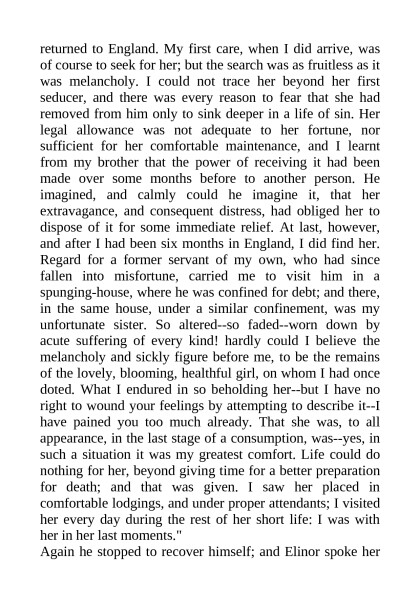 returned to England. My first care, when I did arrive, was of course to seek for her; but the search was as fruitless as it was melancholy. I could not trace her beyond her first seducer, and there was every reason to fear that she had removed from him only to sink deeper in a life of sin. Her legal allowance was not adequate to her fortune, nor sufficient for her comfortable maintenance, and I learnt from my brother that the power of receiving it had been made over some months before to another person. He imagined, and calmly could he imagine it, that her extravagance, and consequent distress, had obliged her to dispose of it for some immediate relief. At last, however, and after I had been six months in England, I did find her. Regard for a former servant of my own, who had since fallen into misfortune, carried me to visit him in a spunging-house, where he was confined for debt; and there, in the same house, under a similar confinement, was my unfortunate sister. So altered--so faded--worn down by acute suffering of every kind! hardly could I believe the melancholy and sickly figure before me, to be the remains of the lovely, blooming, healthful girl, on whom I had once doted. What I endured in so beholding her--but I have no right to wound your feelings by attempting to describe it--I have pained you too much already. That she was, to all appearance, in the last stage of a consumption, was--yes, in such a situation it was my greatest comfort. Life could do nothing for her, beyond giving time for a better preparation for death; and that was given. I saw her placed in comfortable lodgings, and under proper attendants; I visited her every day during the rest of her short life: I was with her in her last moments."
Again he stopped to recover himself; and Elinor spoke her